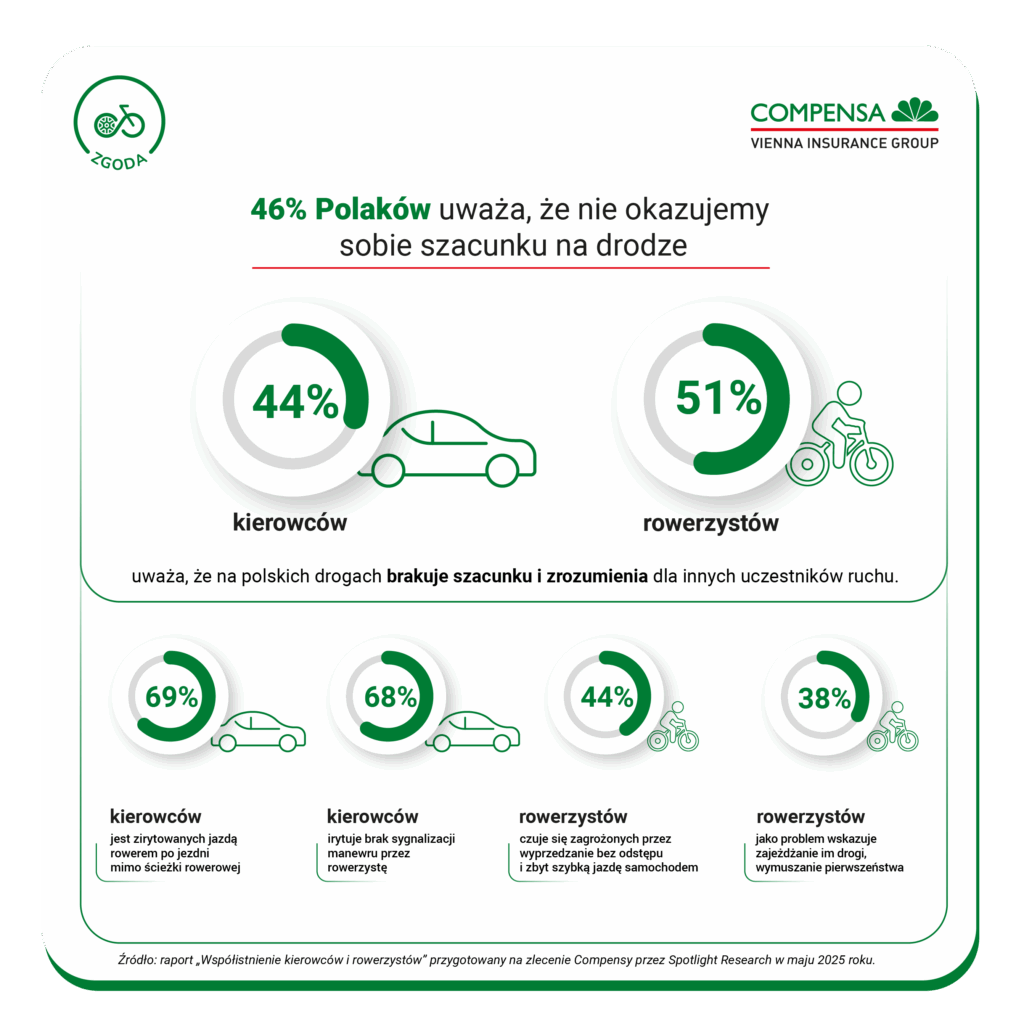 ZGODA

COMPENSA
VIENNA INSURANCE GROUP

46% Polaków uważa, że nie okazujemy sobie szacunku na drodze

44%
kierowców

51%
rowerzystów

uważa, że na polskich drogach brakuje szacunku i zrozumienia dla innych uczestników ruchu.

69%
kierowców
jest zirytowanych jazdą rowerem po jezdni mimo ścieżki rowerowej

68%
kierowców
irytuje brak sygnalizacji manewru przez rowerzystę

44%
rowerzystów
czuje się zagrożonych przez wyprzedzanie bez odstępu i zbyt szybką jazdę samochodem

38%
rowerzystów
jako problem wskazuje zajeżdżanie im drogi, wymuszanie pierwszeństwa

Źródło: raport „Współistnienie kierowców i rowerzystów" przygotowany na zlecenie Compensy przez Spotlight Research w maju 2025 roku.